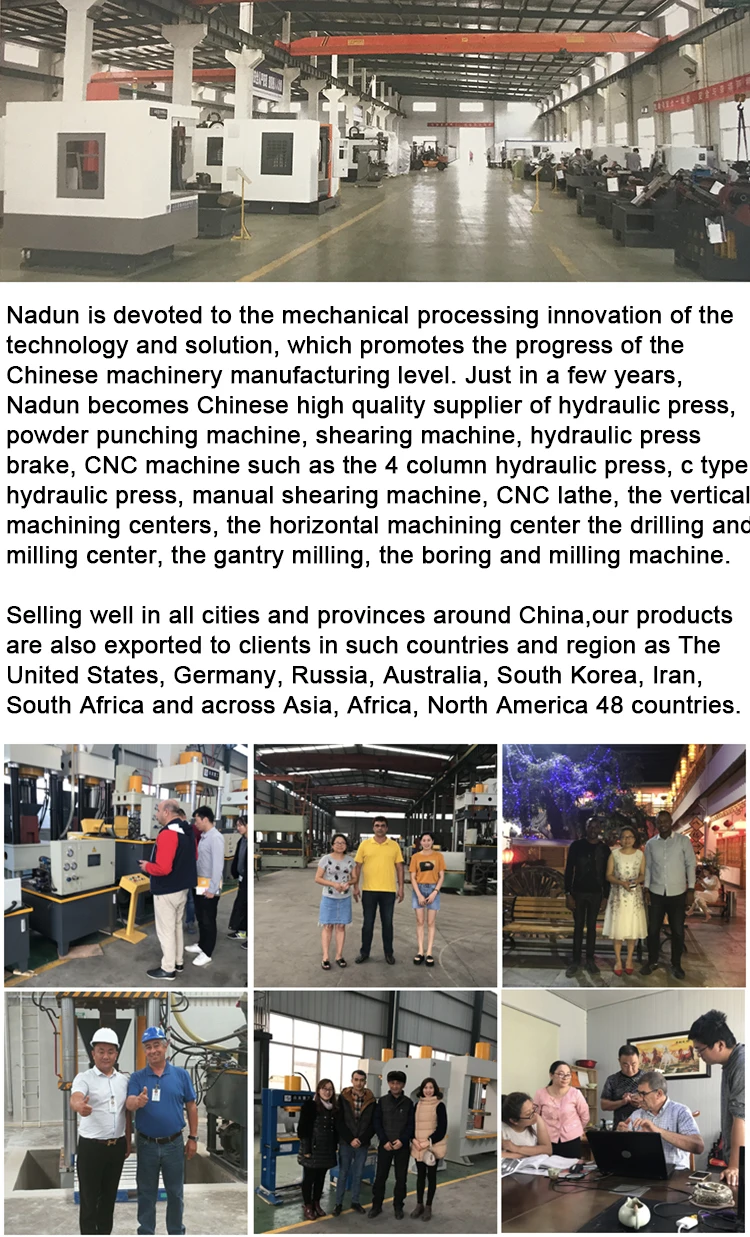 Nadun is devoted to the mechanical processing innovation of the technology and solution, which promotes the progress of the Chinese machinery manufacturing level. Just in a few years, Nadun becomes Chinese high quality supplier of hydraulic press, powder punching machine, shearing machine, hydraulic press brake, CNC machine such as the 4 column hydraulic press, c type hydraulic press, manual shearing machine, CNC lathe, the vertical machining centers, the horizontal machining center the drilling and milling center, the gantry milling, the boring and milling machine.

Selling well in all cities and provinces around China,our products are also exported to clients in such countries and region as The United States, Germany, Russia, Australia, South Korea, Iran, South Africa and across Asia, Africa, North America 48 countries.